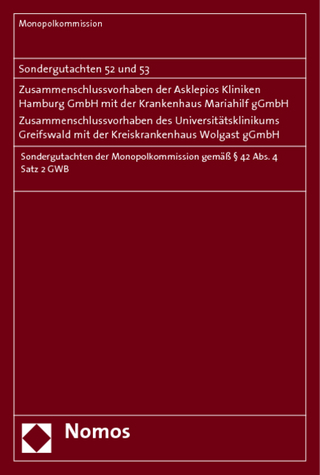 Monopolkommission

Sondergutachten 52 und 53

Zusammenschlussvorhaben der Asklepios Kliniken Hamburg GmbH mit der Krankenhaus Mariahilf gGmbH

Zusammenschlussvorhaben des Universitätsklinikums Greifswald mit der Kreiskrankenhaus Wolgast gGmbH

Sondergutachten der Monopolkommission gemäß § 42 Abs. 4 Satz 2 GWB

Nomos